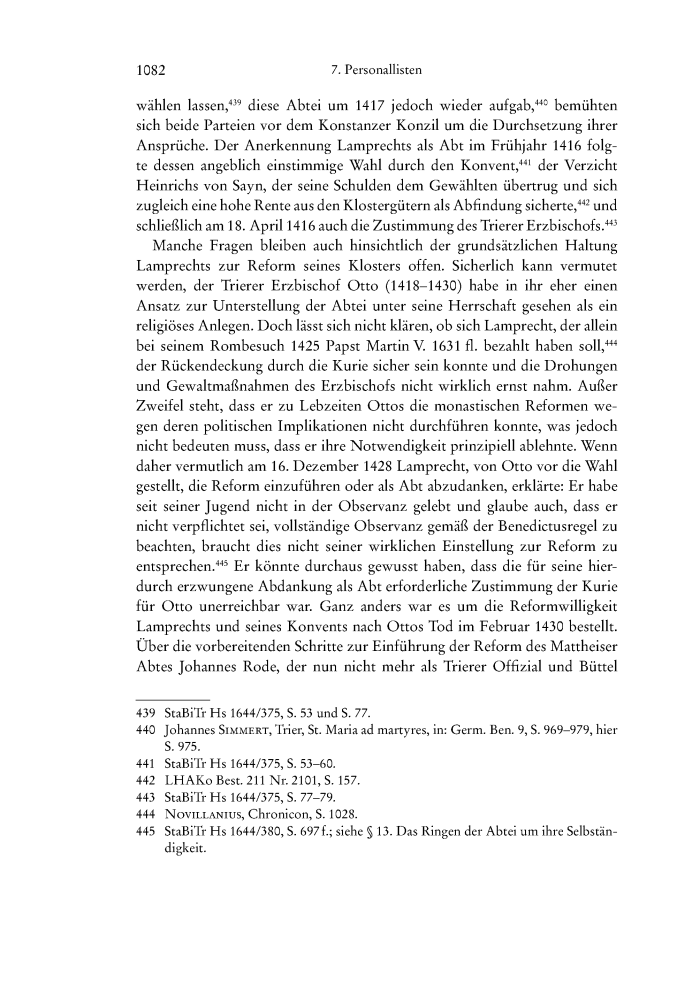 1082 7. Personallisten

wählen lassen,$^{439}$ diese Abtei um 1417 jedoch wieder aufgab,$^{440}$ bemühten sich beide Parteien vor dem Konstanzer Konzil um die Durchsetzung ihrer Ansprüche. Der Anerkennung Lamprechts als Abt im Frühjahr 1416 folgte dessen angeblich einstimmige Wahl durch den Konvent,$^{441}$ der Verzicht Heinrichs von Sayn, der seine Schulden dem Gewählten übertrug und sich zugleich eine hohe Rente aus den Klostergütern als Abfindung sicherte,$^{442}$ und schließlich am 18. April 1416 auch die Zustimmung des Trierer Erzbischofs.$^{443}$

Manche Fragen bleiben auch hinsichtlich der grundsätzlichen Haltung Lamprechts zur Reform seines Klosters offen. Sicherlich kann vermutet werden, der Trierer Erzbischof Otto (1418–1430) habe in ihr eher einen Ansatz zur Unterstellung der Abtei unter seine Herrschaft gesehen als ein religiöses Anlegen. Doch lässt sich nicht klären, ob sich Lamprecht, der allein bei seinem Rombesuch 1425 Papst Martin V. 1631 fl. bezahlt haben soll,$^{444}$ der Rückendeckung durch die Kurie sicher sein konnte und die Drohungen und Gewaltmaßnahmen des Erzbischofs nicht wirklich ernst nahm. Außer Zweifel steht, dass er zu Lebzeiten Ottos die monastischen Reformen wegen deren politischen Implikationen nicht durchführen konnte, was jedoch nicht bedeuten muss, dass er ihre Notwendigkeit prinzipiell ablehnte. Wenn daher vermutlich am 16. Dezember 1428 Lamprecht, von Otto vor die Wahl gestellt, die Reform einzuführen oder als Abt abzudanken, erklärte: Er habe seit seiner Jugend nicht in der Observanz gelebt und glaube auch, dass er nicht verpflichtet sei, vollständige Observanz gemäß der Benedictusregel zu beachten, braucht dies nicht seiner wirklichen Einstellung zur Reform zu entsprechen.$^{445}$ Er könnte durchaus gewusst haben, dass die für seine hierdurch erzwungene Abdankung als Abt erforderliche Zustimmung der Kurie für Otto unerreichbar war. Ganz anders war es um die Reformwilligkeit Lamprechts und seines Konvents nach Ottos Tod im Februar 1430 bestellt. Über die vorbereitenden Schritte zur Einführung der Reform des Mattheiser Abtes Johannes Rode, der nun nicht mehr als Trierer Offizial und Büttel

439 StaBiTr Hs 1644/375, S. 53 und S. 77.
440 Johannes Simmert, Trier, St. Maria ad martyres, in: Germ. Ben. 9, S. 969–979, hier S. 975.
441 StaBiTr Hs 1644/375, S. 53–60.
442 LHAKo Best. 211 Nr. 2101, S. 157.
443 StaBiTr Hs 1644/375, S. 77–79.
444 Novillanius, Chronicon, S. 1028.
445 StaBiTr Hs 1644/380, S. 697 f.; siehe § 13. Das Ringen der Abtei um ihre Selbständigkeit.